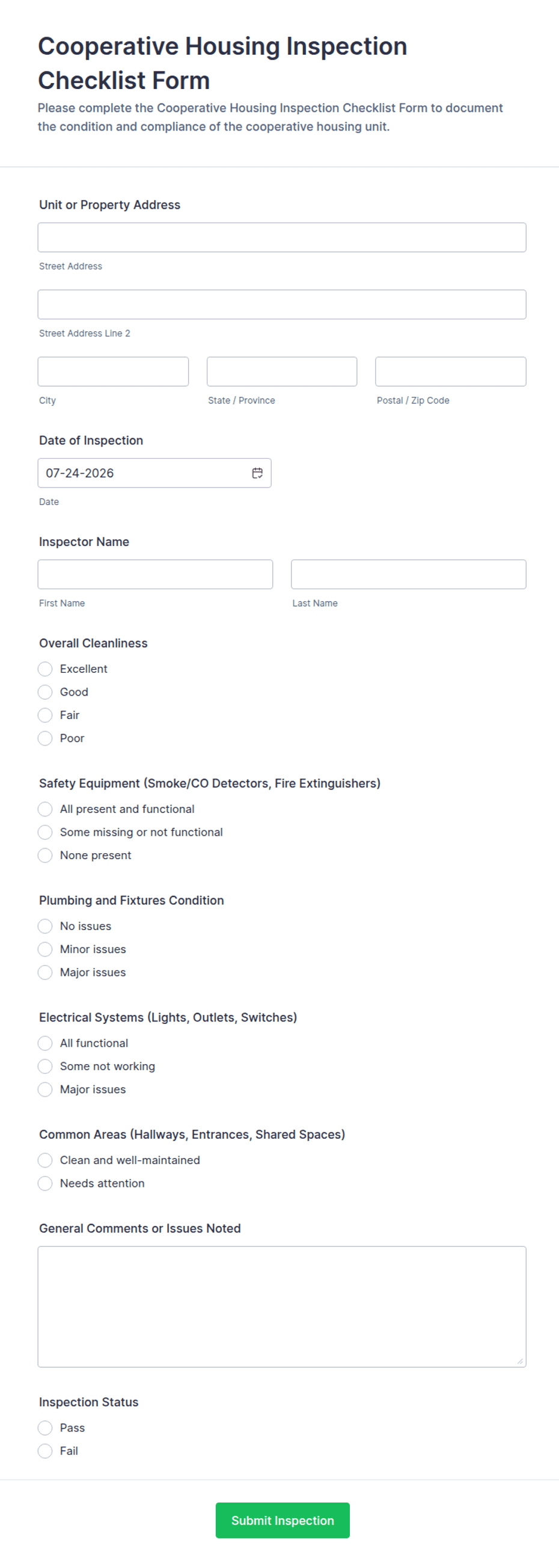 Cooperative Housing Inspection Checklist Form

Please complete the Cooperative Housing Inspection Checklist Form to document the condition and compliance of the cooperative housing unit.

Unit or Property Address

Street Address

Street Address Line 2

City

State / Province

Postal / Zip Code

Date of Inspection

07-24-2026

Date

Inspector Name

First Name

Last Name

Overall Cleanliness

Excellent

Good

Fair

Poor

Safety Equipment (Smoke/CO Detectors, Fire Extinguishers)

All present and functional

Some missing or not functional

None present

Plumbing and Fixtures Condition

No issues

Minor issues

Major issues

Electrical Systems (Lights, Outlets, Switches)

All functional

Some not working

Major issues

Common Areas (Hallways, Entrances, Shared Spaces)

Clean and well-maintained

Needs attention

General Comments or Issues Noted

Inspection Status

Pass

Fail

Submit Inspection